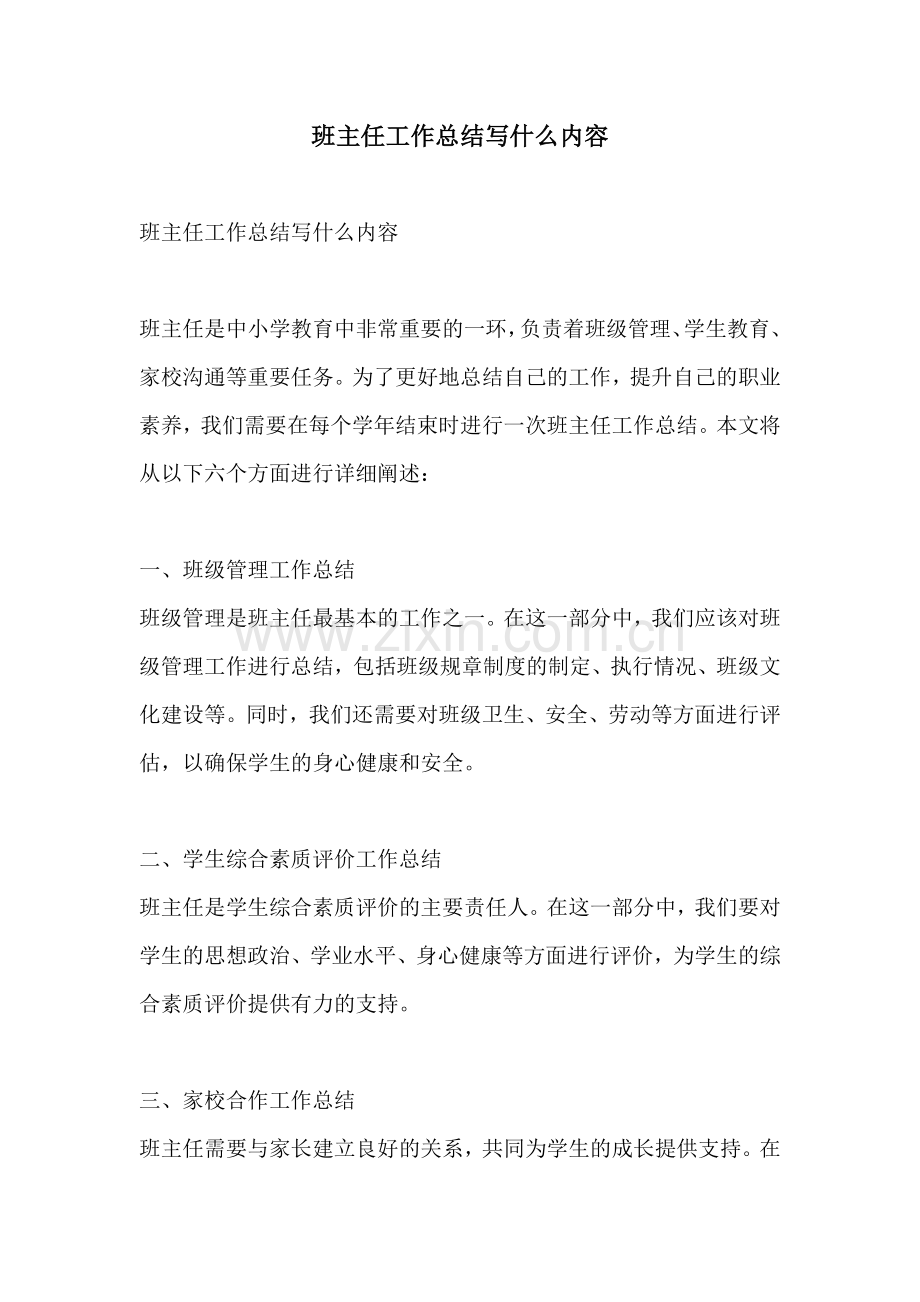 班主任工作总结写什么内容

班主任工作总结写什么内容

班主任是中小学教育中非常重要的一环，负责着班级管理、学生教育、家校沟通等重要任务。为了更好地总结自己的工作，提升自己的职业素养，我们需要在每个学年结束时进行一次班主任工作总结。本文将从以下六个方面进行详细阐述：

一、班级管理工作总结
班级管理是班主任最基本的工作之一。在这一部分中，我们应该对班级管理工作进行总结，包括班级规章制度的制定、执行情况、班级文化建设等。同时，我们还需要对班级卫生、安全、劳动等方面进行评估，以确保学生的身心健康和安全。

二、学生综合素质评价工作总结
班主任是学生综合素质评价的主要责任人。在这一部分中，我们要对学生的思想政治、学业水平、身心健康等方面进行评价，为学生的综合素质评价提供有力的支持。

三、家校合作工作总结
班主任需要与家长建立良好的关系，共同为学生的成长提供支持。在

www.zixin.com.cn